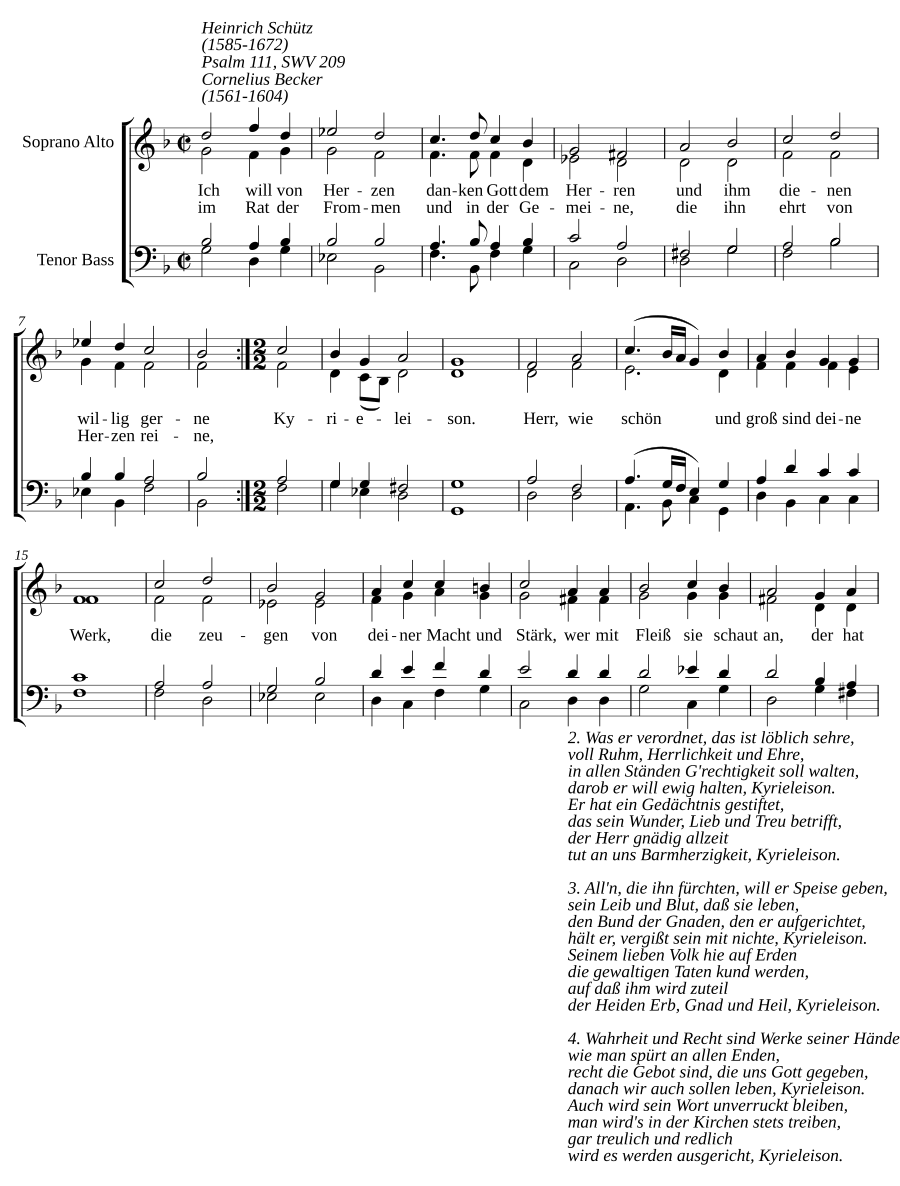 Heinrich Schütz
(1585-1672)
Psalm 111, SWV 209
Cornelius Becker
(1561-1604)

Soprano Alto

Tenor Bass

Ich will von Her - zen dan - ken Gott dem Her - ren und ihm die - nen
im Rat der From - men und in der Ge - mei - ne, die ihn ehrt von

7

wil - lig ger - ne Ky - ri - e - lei - son. Herr, wie schön und groß sind dei - ne
Her - zen rei - ne,

15

Werk, die zeu - gen von dei - ner Macht und Stärk, wer mit Fleiß sie schaut an, der hat

2. Was er verordnet, das ist löblich sehre,
voll Ruhm, Herrlichkeit und Ehre,
in allen Ständen G'rechtigkeit soll walten,
darob er will ewig halten, Kyrieleison.
Er hat ein Gedächtnis gestiftet,
das sein Wunder, Lieb und Treu betrifft,
der Herr gnädig allzeit
tut an uns Barmherzigkeit, Kyrieleison.

3. All'n, die ihn fürchten, will er Speise geben,
sein Leib und Blut, daß sie leben,
den Bund der Gnaden, den er aufgerichtet,
hält er, vergißt sein mit nichte, Kyrieleison.
Seinem lieben Volk hie auf Erden
die gewaltigen Taten kund werden,
auf daß ihm wird zuteil
der Heiden Erb, Gnad und Heil, Kyrieleison.

4. Wahrheit und Recht sind Werke seiner Hände
wie man spürt an allen Enden,
recht die Gebot sind, die uns Gott gegeben,
danach wir auch sollen leben, Kyrieleison.
Auch wird sein Wort unverruckt bleiben,
man wird's in der Kirchen stets treiben,
gar treulich und redlich
wird es werden ausgericht, Kyrieleison.